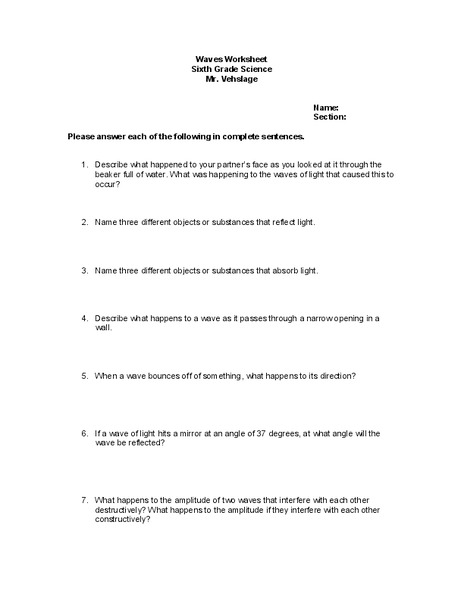 Waves Worksheet
Sixth Grade Science
Mr. Vehslage

Name:
Section:

Please answer each of the following in complete sentences.

1. Describe what happened to your partner's face as you looked at it through the beaker full of water. What was happening to the waves of light that caused this to occur?

2. Name three different objects or substances that reflect light.

3. Name three different objects or substances that absorb light.

4. Describe what happens to a wave as it passes through a narrow opening in a wall.

5. When a wave bounces off of something, what happens to its direction?

6. If a wave of light hits a mirror at an angle of 37 degrees, at what angle will the wave be reflected?

7. What happens to the amplitude of two waves that interfere with each other destructively? What happens to the amplitude if they interfere with each other constructively?